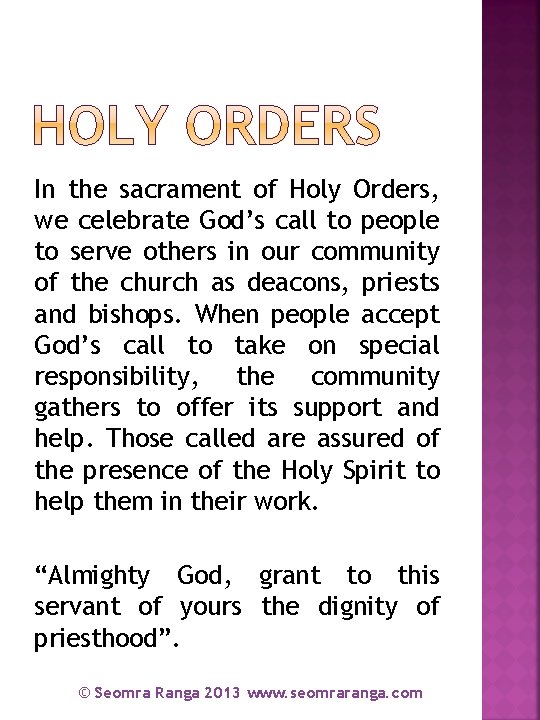 HOLY ORDERS

In the sacrament of Holy Orders, we celebrate God's call to people to serve others in our community of the church as deacons, priests and bishops. When people accept God's call to take on special responsibility, the community gathers to offer its support and help. Those called are assured of the presence of the Holy Spirit to help them in their work.

"Almighty God, grant to this servant of yours the dignity of priesthood".

© Seomra Ranga 2013 www.seomraranga.com